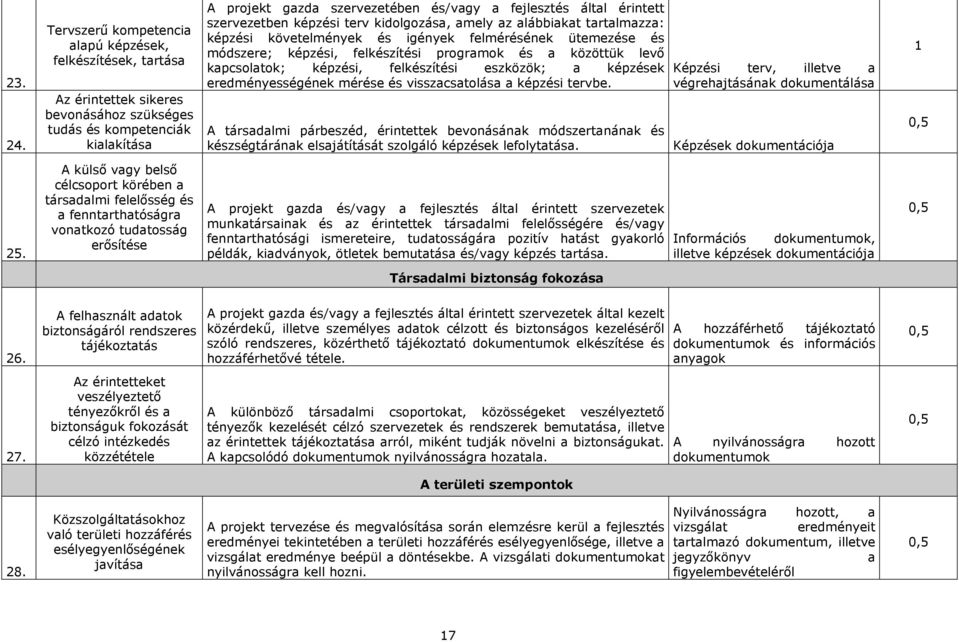 | 23. | Tervszerű kompetencia alapú képzések, felkészítések, tartása | A projekt gazda szervezetében és/vagy a fejlesztés által érintett szervezetben képzési terv kidolgozása, amely az alábbiakat tartalmazza: képzési követelmények és igények felmérésének ütemezése és módszere; képzési, felkészítési programok és a közöttük levő kapcsolatok; képzési, felkészítési eszközök; a képzések eredményességének mérése és visszacsatolása a képzési tervbe. | Képzési terv, illetve a végrehajtásának dokumentálása | 1 |
|---|---|---|---|---|
| 24. | Az érintettek sikeres bevonásához szükséges tudás és kompetenciák kialakítása | A társadalmi párbeszéd, érintettek bevonásának módszertanának és készségtárának elsajátítását szolgáló képzések lefolytatása. | Képzések dokumentációja | 0,5 |
| 25. | A külső vagy belső célcsoport körében a társadalmi felelősség és a fenntarthatóságra vonatkozó tudatosság erősítése | A projekt gazda és/vagy a fejlesztés által érintett szervezetek munkatársainak és az érintettek társadalmi felelősségére és/vagy fenntarthatósági ismereteire, tudatosságára pozitív hatást gyakorló példák, kiadványok, ötletek bemutatása és/vagy képzés tartása. | Információs dokumentumok, illetve képzések dokumentációja | 0,5 |
| | | Társadalmi biztonság fokozása | | |
| 26. | A felhasznált adatok biztonságáról rendszeres tájékoztatás | A projekt gazda és/vagy a fejlesztés által érintett szervezetek által kezelt közérdekű, illetve személyes adatok célzott és biztonságos kezeléséről szóló rendszeres, közérthető tájékoztató dokumentumok elkészítése és hozzáférhetővé tétele. | A hozzáférhető tájékoztató dokumentumok és információs anyagok | 0,5 |
| 27. | Az érintetteket veszélyeztető tényezőkről és a biztonságuk fokozását célzó intézkedés közzététele | A különböző társadalmi csoportokat, közösségeket veszélyeztető tényezők kezelését célzó szervezetek és rendszerek bemutatása, illetve az érintettek tájékoztatása arról, miként tudják növelni a biztonságukat. A kapcsolódó dokumentumok nyilvánosságra hozatala. | A nyilvánosságra hozott dokumentumok | 0,5 |
| | | A területi szempontok | | |
| 28. | Közszolgáltatásokhoz való területi hozzáférés esélyegyenlőségének javítása | A projekt tervezése és megvalósítása során elemzésre kerül a fejlesztés eredményei tekintetében a területi hozzáférés esélyegyenlősége, illetve a vizsgálat eredménye beépül a döntésekbe. A vizsgálati dokumentumokat nyilvánosságra kell hozni. | Nyilvánosságra hozott, a vizsgálat eredményeit tartalmazó dokumentum, illetve jegyzőkönyv a figyelembevételéről | 0,5 |

17